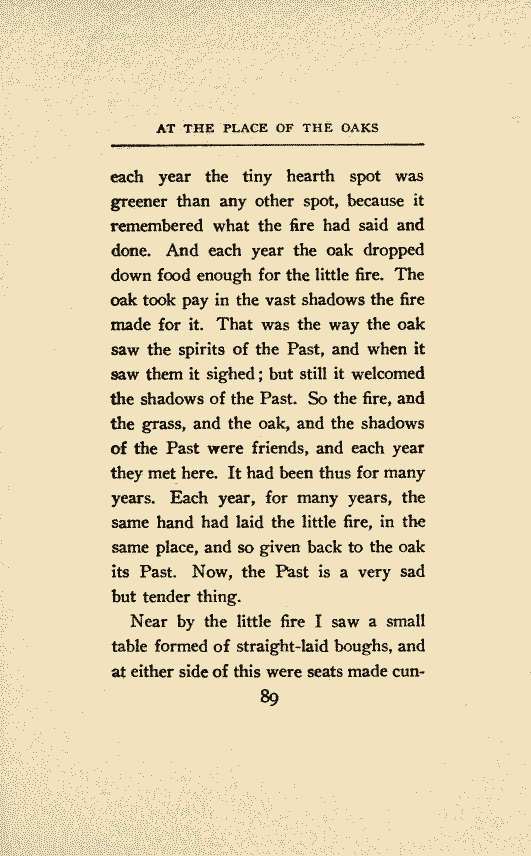 AT THE PLACE OF THE OAKS

each year the tiny hearth spot was greener than any other spot, because it remembered what the fire had said and done. And each year the oak dropped down food enough for the little fire. The oak took pay in the vast shadows the fire made for it. That was the way the oak saw the spirits of the Past, and when it saw them it sighed; but still it welcomed the shadows of the Past. So the fire, and the grass, and the oak, and the shadows of the Past were friends, and each year they met here. It had been thus for many years. Each year, for many years, the same hand had laid the little fire, in the same place, and so given back to the oak its Past. Now, the Past is a very sad but tender thing.

Near by the little fire I saw a small table formed of straight-laid boughs, and at either side of this were seats made cun-

89